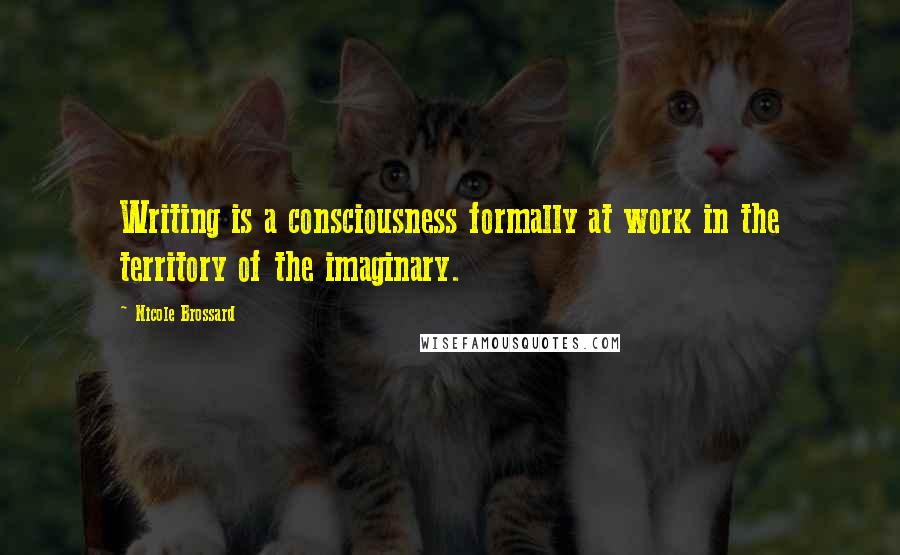 Writing is a consciousness formally at work in the territory of the imaginary.

~ Nicole Brossard

WISEFAMOUSQUOTES.COM